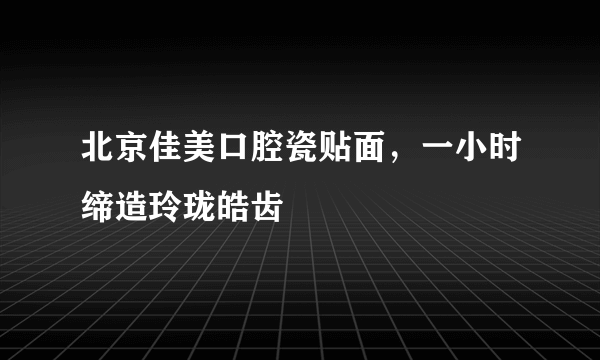 北京佳美口腔瓷贴面，一小时缔造玲珑皓齿